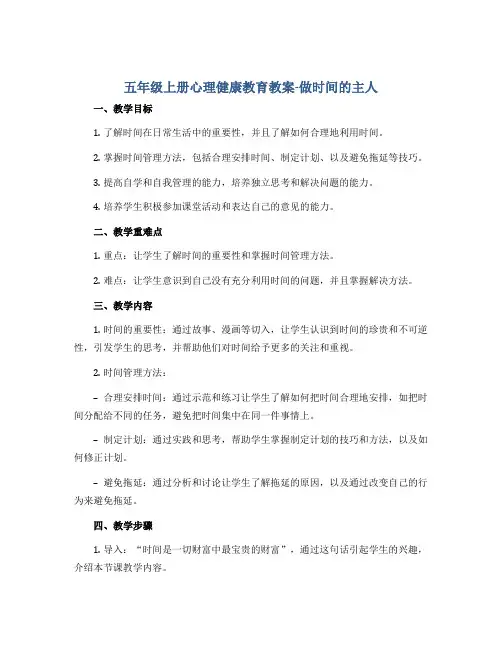 五年级上册心理健康教育教案-做时间的主人

一、教学目标

1. 了解时间在日常生活中的重要性，并且了解如何合理地利用时间。

2. 掌握时间管理方法，包括合理安排时间、制定计划、以及避免拖延等技巧。

3. 提高自学和自我管理的能力，培养独立思考和解决问题的能力。

4. 培养学生积极参加课堂活动和表达自己的意见的能力。

二、教学重难点

1. 重点：让学生了解时间的重要性和掌握时间管理方法。

2. 难点：让学生意识到自己没有充分利用时间的问题，并且掌握解决方法。

三、教学内容

1. 时间的重要性：通过故事、漫画等切入，让学生认识到时间的珍贵和不可逆性，引发学生的思考，并帮助他们对时间给予更多的关注和重视。

2. 时间管理方法：

– 合理安排时间：通过示范和练习让学生了解如何把时间合理地安排，如把时间分配给不同的任务，避免把时间集中在同一件事情上。

– 制定计划：通过实践和思考，帮助学生掌握制定计划的技巧和方法，以及如何修正计划。

– 避免拖延：通过分析和讨论让学生了解拖延的原因，以及通过改变自己的行为来避免拖延。

四、教学步骤

1. 导入：“时间是一切财富中最宝贵的财富”，通过这句话引起学生的兴趣，介绍本节课教学内容。